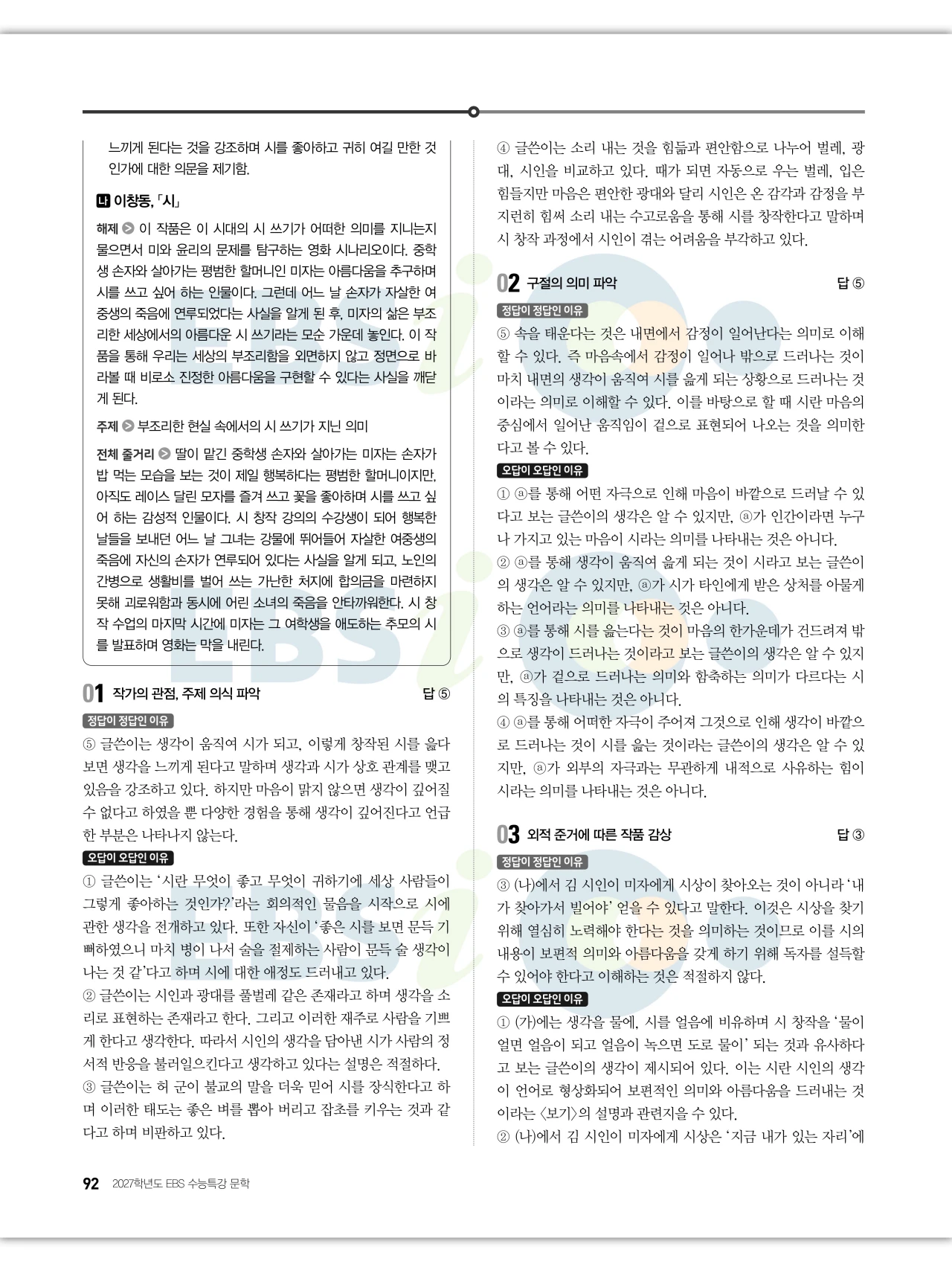 느끼게 된다는 것을 강조하며 시를 좋아하고 귀히 여길 만한 것인가에 대한 의문을 제기함.

나 이창동, 「시」

해제 ▶ 이 작품은 이 시대의 시 쓰기가 어떠한 의미를 지니는지 물으면서 미와 윤리의 문제를 탐구하는 영화 시나리오이다. 중학생 손자와 살아가는 평범한 할머니인 미자는 아름다움을 추구하며 시를 쓰고 싶어 하는 인물이다. 그런데 어느 날 손자가 자살한 여중생의 죽음에 연루되었다는 사실을 알게 된 후, 미자의 삶은 부조리한 세상에서의 아름다운 시 쓰기라는 모순 가운데 놓인다. 이 작품을 통해 우리는 세상의 부조리함을 외면하지 않고 정면으로 바라볼 때 비로소 진정한 아름다움을 구현할 수 있다는 사실을 깨닫게 된다.

주제 ▶ 부조리한 현실 속에서의 시 쓰기가 지닌 의미

전체 줄거리 ▶ 딸이 맡긴 중학생 손자와 살아가는 미자는 손자가 밥 먹는 모습을 보는 것이 제일 행복하다는 평범한 할머니이지만, 아직도 레이스 달린 모자를 즐겨 쓰고 꽃을 좋아하며 시를 쓰고 싶어 하는 감성적 인물이다. 시 창작 강의의 수강생이 되어 행복한 날들을 보내던 어느 날 그녀는 강물에 뛰어들어 자살한 여중생의 죽음에 자신의 손자가 연루되어 있다는 사실을 알게 되고, 노인의 간병으로 생활비를 벌어 쓰는 가난한 처지에 합의금을 마련하지 못해 괴로워함과 동시에 어린 소녀의 죽음을 안타까워한다. 시 창작 수업의 마지막 시간에 미자는 그 여학생을 애도하는 추모의 시를 발표하며 영화는 막을 내린다.

01 작가의 관점, 주제 의식 파악 답 ⑤

정답이 정답인 이유
⑤ 글쓴이는 생각이 움직여 시가 되고, 이렇게 창작된 시를 읊다 보면 생각을 느끼게 된다고 말하며 생각과 시가 상호 관계를 맺고 있음을 강조하고 있다. 하지만 마음이 맑지 않으면 생각이 깊어질 수 없다고 하였을 뿐 다양한 경험을 통해 생각이 깊어진다고 언급한 부분은 나타나지 않는다.

오답이 오답인 이유
① 글쓴이는 '시란 무엇이 좋고 무엇이 귀하기에 세상 사람들이 그렇게 좋아하는 것인가?'라는 회의적인 물음을 시작으로 시에 관한 생각을 전개하고 있다. 또한 자신이 '좋은 시를 보면 문득 기뻐하였으니 마치 병이 나서 술을 절제하는 사람이 문득 술 생각이 나는 것 같'다고 하며 시에 대한 애정도 드러내고 있다.
② 글쓴이는 시인과 광대를 풀벌레 같은 존재라고 하며 생각을 소리로 표현하는 존재라고 한다. 그리고 이러한 재주로 사람을 기쁘게 한다고 생각한다. 따라서 시인의 생각을 담아낸 시가 사람의 정서적 반응을 불러일으킨다고 생각하고 있다는 설명은 적절하다.
③ 글쓴이는 허 군이 불교의 말을 더욱 믿어 시를 장식한다고 하며 이러한 태도는 좋은 벼를 뽑아 버리고 잡초를 키우는 것과 같다고 하며 비판하고 있다.

④ 글쓴이는 소리 내는 것을 힘듦과 편안함으로 나누어 벌레, 광대, 시인을 비교하고 있다. 때가 되면 자동으로 우는 벌레, 입은 힘들지만 마음은 편안한 광대와 달리 시인은 온 감각과 감정을 부지런히 힘써 소리 내는 수고로움을 통해 시를 창작한다고 말하며 시 창작 과정에서 시인이 겪는 어려움을 부각하고 있다.

02 구절의 의미 파악 답 ⑤

정답이 정답인 이유
⑤ 속을 태운다는 것은 내면에서 감정이 일어난다는 의미로 이해할 수 있다. 즉 마음속에서 감정이 일어나 밖으로 드러나는 것이 마치 내면의 생각이 움직여 시를 읊게 되는 상황으로 드러나는 것이라는 의미로 이해할 수 있다. 이를 바탕으로 할 때 시란 마음의 중심에서 일어난 움직임이 겉으로 표현되어 나오는 것을 의미한다고 볼 수 있다.

오답이 오답인 이유
① ⓐ를 통해 어떤 자극으로 인해 마음이 바깥으로 드러날 수 있다고 보는 글쓴이의 생각은 알 수 있지만, ⓐ가 인간이라면 누구나 가지고 있는 마음이 시라는 의미를 나타내는 것은 아니다.
② ⓐ를 통해 생각이 움직여 읊게 되는 것이 시라고 보는 글쓴이의 생각은 알 수 있지만, ⓐ가 시가 타인에게 받은 상처를 아물게 하는 언어라는 의미를 나타내는 것은 아니다.
③ ⓐ를 통해 시를 읊는다는 것이 마음의 한가운데가 건드려져 밖으로 생각이 드러나는 것이라고 보는 글쓴이의 생각은 알 수 있지만, ⓐ가 겉으로 드러나는 의미와 함축하는 의미가 다르다는 시의 특징을 나타내는 것은 아니다.
④ ⓐ를 통해 어떠한 자극이 주어져 그것으로 인해 생각이 바깥으로 드러나는 것이 시를 읊는 것이라는 글쓴이의 생각은 알 수 있지만, ⓐ가 외부의 자극과는 무관하게 내적으로 사유하는 힘이 시라는 의미를 나타내는 것은 아니다.

03 외적 준거에 따른 작품 감상 답 ③

정답이 정답인 이유
③ (나)에서 김 시인이 미자에게 시상이 찾아오는 것이 아니라 '내가 찾아가서 빌어야' 얻을 수 있다고 말한다. 이것은 시상을 찾기 위해 열심히 노력해야 한다는 것을 의미하는 것이므로 이를 시의 내용이 보편적 의미와 아름다움을 갖게 하기 위해 독자를 설득할 수 있어야 한다고 이해하는 것은 적절하지 않다.

오답이 오답인 이유
① (가)에는 생각을 물에, 시를 얼음에 비유하며 시 창작을 '물이 얼면 얼음이 되고 얼음이 녹으면 도로 물이' 되는 것과 유사하다고 보는 글쓴이의 생각이 제시되어 있다. 이는 시란 시인의 생각이 언어로 형상화되어 보편적인 의미와 아름다움을 드러내는 것이라는 〈보기〉의 설명과 관련지을 수 있다.
② (나)에서 김 시인이 미자에게 시상은 '지금 내가 있는 자리'에

92 2027학년도 EBS 수능특강 문학